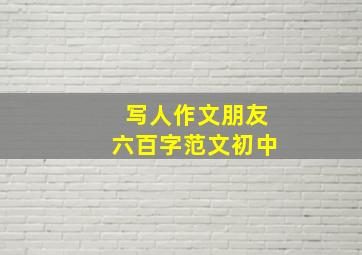 写人作文朋友
六百字范文初中